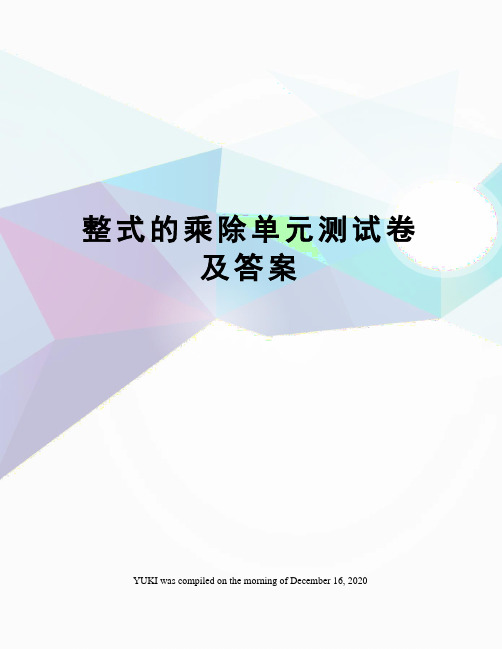 整式的乘除单元测试卷及答案

YUKI was compiled on the morning of December 16, 2020